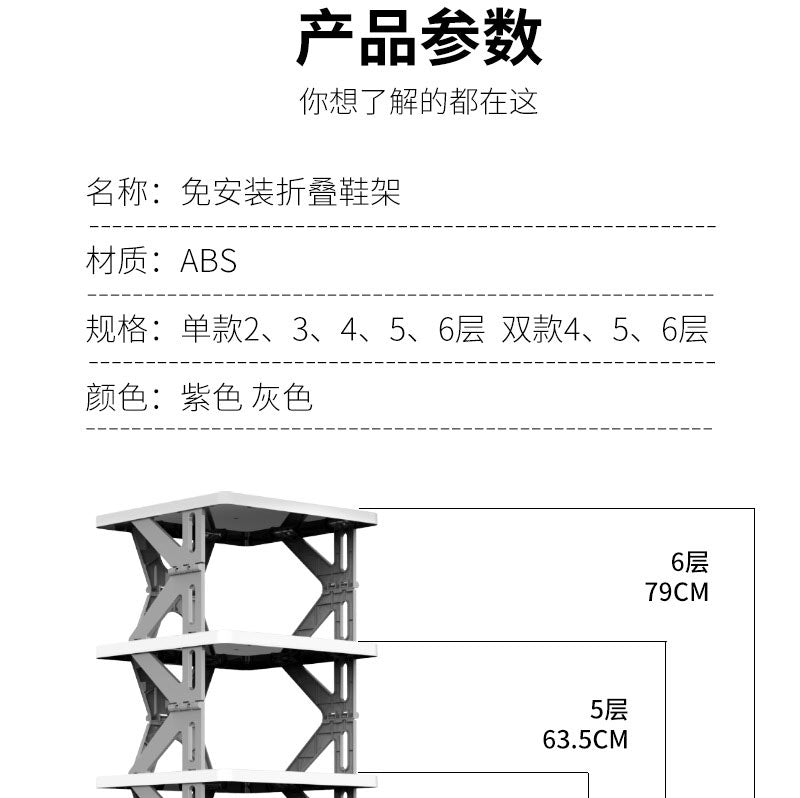 产品参数

你想了解的都在这

名称：免安装折叠鞋架

材质：ABS

规格：单款2、3、4、5、6层 双款4、5、6层

颜色：紫色 灰色

6层
79CM

5层
63.5CM